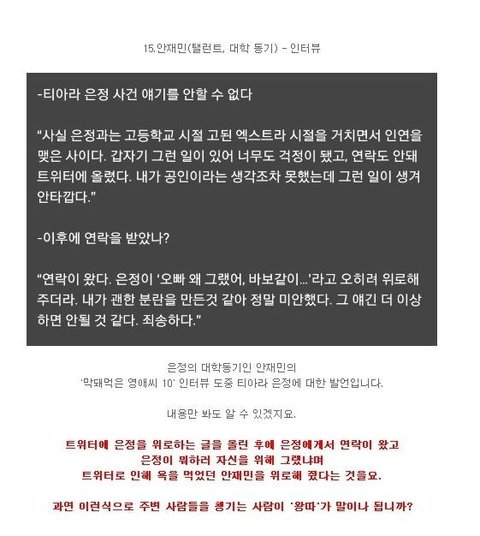 15.안재민(탤런트, 대학 동기) - 인터뷰

-티아라 은정 사건 얘기를 안할 수 없다

"사실 은정과는 고등학교 시절 고된 엑스트라 시절을 거치면서 인연을 맺은 사이다. 갑자기 그런 일이 있어 너무도 걱정이 됐고, 연락도 안돼 트위터에 올렸다. 내가 공인이라는 생각조차 못했는데 그런 일이 생겨 안타깝다."

-이후에 연락을 받았나?

"연락이 왔다. 은정이 '오빠 왜 그랬어, 바보같이...'라고 오히려 위로해 주더라. 내가 괜한 분란을 만든것 같아 정말 미안했다. 그 얘긴 더 이상 하면 안될 것 같다. 죄송하다."

은정의 대학동기인 안재민의
'막돼먹은 영애씨 10' 인터뷰 도중 티아라 은정에 대한 발언입니다.

내용만 봐도 알 수 있겠지요.

트위터에 은정을 위로하는 글을 올린 후에 은정에게서 연락이 왔고
은정이 뭐하러 자신을 위해 그랬냐며
트위터로 인해 욕을 먹었던 안재민을 위로해 줬다는 것을요.

과연 이런식으로 주변 사람들을 챙기는 사람이 '왕따'가 말이나 됩니까?